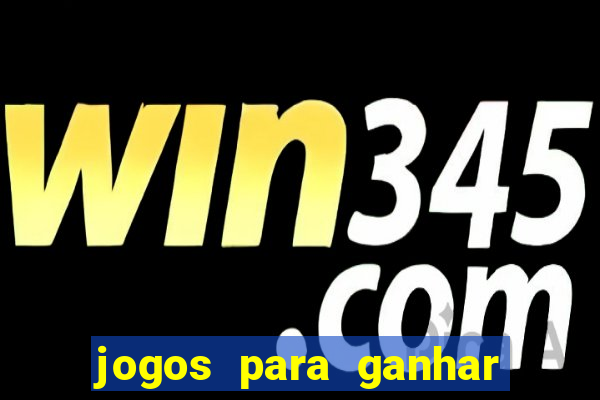 win345.com

jogos para ganhar